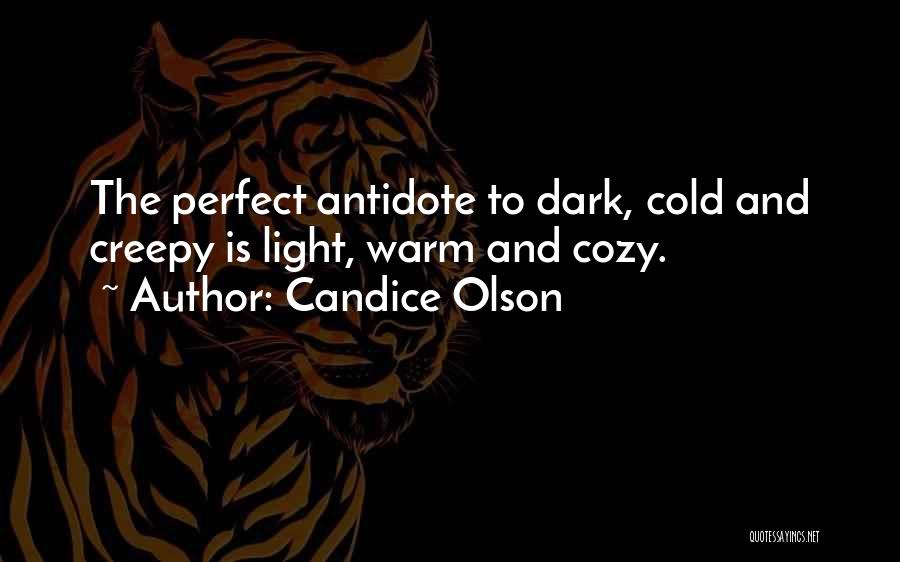 The perfect antidote to dark, cold and creepy is light, warm and cozy.

~ Author: Candice Olson

QUOTESSAYINGS.NET